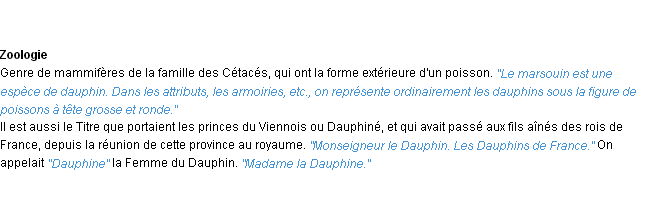 Zoologie
Genre de mammifères de la famille des Cétacés, qui ont la forme extérieure d'un poisson. "Le marsouin est une espèce de dauphin. Dans les attributs, les armoiries, etc., on représente ordinairement les dauphins sous la figure de poissons à tête grosse et ronde."
Il est aussi le Titre que portaient les princes du Viennois ou Dauphiné, et qui avait passé aux fils aînés des rois de France, depuis la réunion de cette province au royaume. "Monseigneur le Dauphin. Les Dauphins de France." On appelait "Dauphine" la Femme du Dauphin. "Madame la Dauphine."